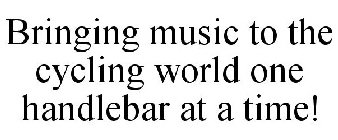 Bringing music to the cycling world one handlebar at a time!